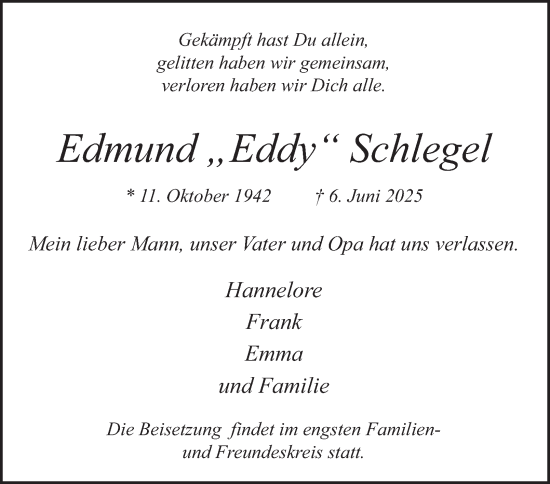 Gekämpft hast Du allein,
gelitten haben wir gemeinsam,
verloren haben wir Dich alle.

Edmund „Eddy“ Schlegel

* 11. Oktober 1942 † 6. Juni 2025

Mein lieber Mann, unser Vater und Opa hat uns verlassen.

Hannelore
Frank
Emma
und Familie

Die Beisetzung findet im engsten Familien- und Freundeskreis statt.